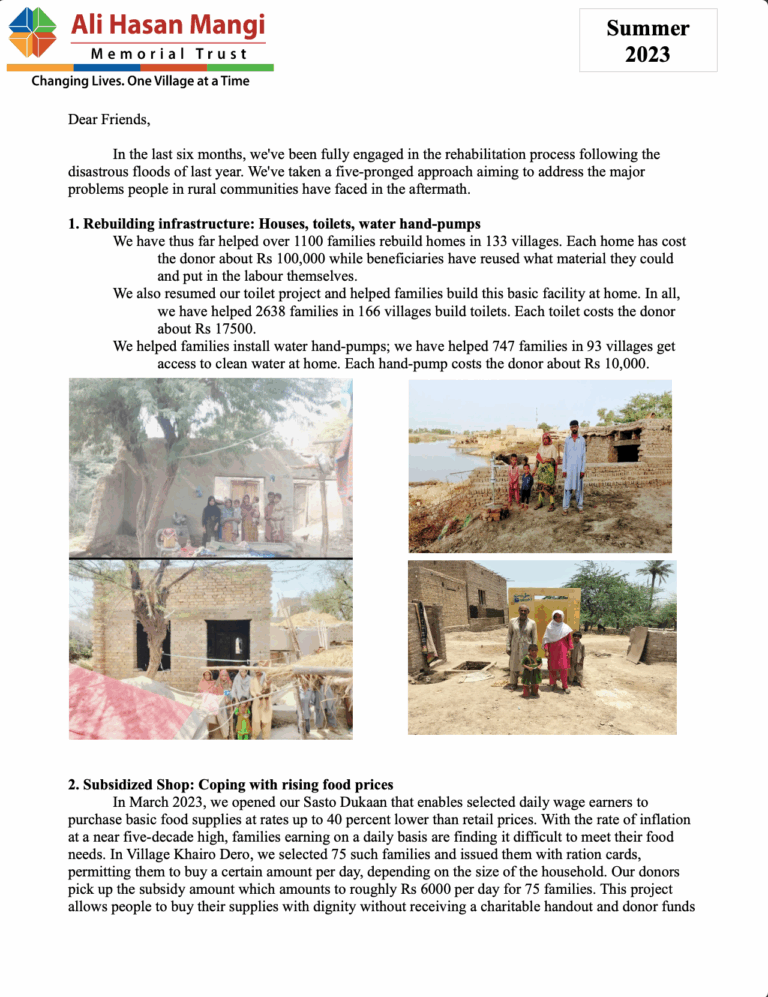 Ali Hasan Mangi
Memorial Trust
Changing Lives. One Village at a Time

Summer 2023

Dear Friends,

In the last six months, we've been fully engaged in the rehabilitation process following the disastrous floods of last year. We've taken a five-pronged approach aiming to address the major problems people in rural communities have faced in the aftermath.

1. Rebuilding infrastructure: Houses, toilets, water hand-pumps

We have thus far helped over 1100 families rebuild homes in 133 villages. Each home has cost the donor about Rs 100,000 while beneficiaries have reused what material they could and put in the labour themselves.

We also resumed our toilet project and helped families build this basic facility at home. In all, we have helped 2638 families in 166 villages build toilets. Each toilet costs the donor about Rs 17500.

We helped families install water hand-pumps; we have helped 747 families in 93 villages get access to clean water at home. Each hand-pump costs the donor about Rs 10,000.

2. Subsidized Shop: Coping with rising food prices

In March 2023, we opened our Sasto Dukaan that enables selected daily wage earners to purchase basic food supplies at rates up to 40 percent lower than retail prices. With the rate of inflation at a near five-decade high, families earning on a daily basis are finding it difficult to meet their food needs. In Village Khairo Dero, we selected 75 such families and issued them with ration cards, permitting them to buy a certain amount per day, depending on the size of the household. Our donors pick up the subsidy amount which amounts to roughly Rs 6000 per day for 75 families. This project allows people to buy their supplies with dignity without receiving a charitable handout and donor funds